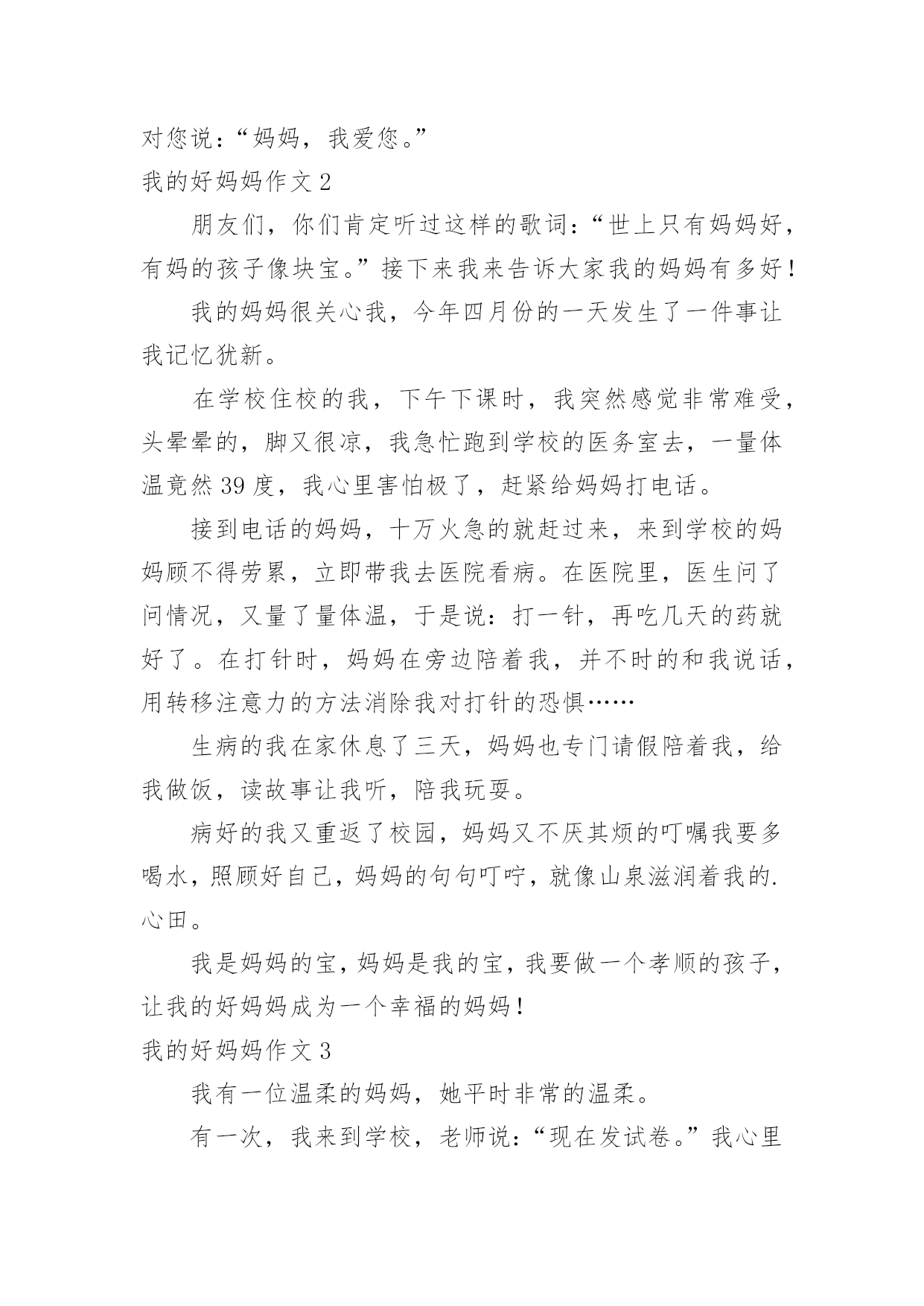 对您说：“妈妈，我爱您。”

我的好妈妈作文 2

朋友们，你们肯定听过这样的歌词：“世上只有妈妈好，有妈的孩子像块宝。”接下来我来告诉大家我的妈妈有多好！

我的妈妈很关心我，今年四月份的一天发生了一件事让我记忆犹新。

在学校住校的我，下午下课时，我突然感觉非常难受，头晕晕的，脚又很凉，我急忙跑到学校的医务室去，一量体温竟然 39 度，我心里害怕极了，赶紧给妈妈打电话。

接到电话的妈妈，十万火急的就赶过来，来到学校的妈妈顾不得劳累，立即带我去医院看病。在医院里，医生问了问情况，又量了量体温，于是说：打一针，再吃几天的药就好了。在打针时，妈妈在旁边陪着我，并不时的和我说话，用转移注意力的方法消除我对打针的恐惧……

生病的我在家休息了三天，妈妈也专门请假陪着我，给我做饭，读故事让我听，陪我玩耍。

病好的我又重返了校园，妈妈又不厌其烦的叮嘱我要多喝水，照顾好自己，妈妈的句句叮咛，就像山泉滋润着我的.心田。

我是妈妈的宝，妈妈是我的宝，我要做一个孝顺的孩子，让我的好妈妈成为一个幸福的妈妈！

我的好妈妈作文 3

我有一位温柔的妈妈，她平时非常的温柔。

有一次，我来到学校，老师说：“现在发试卷。”我心里